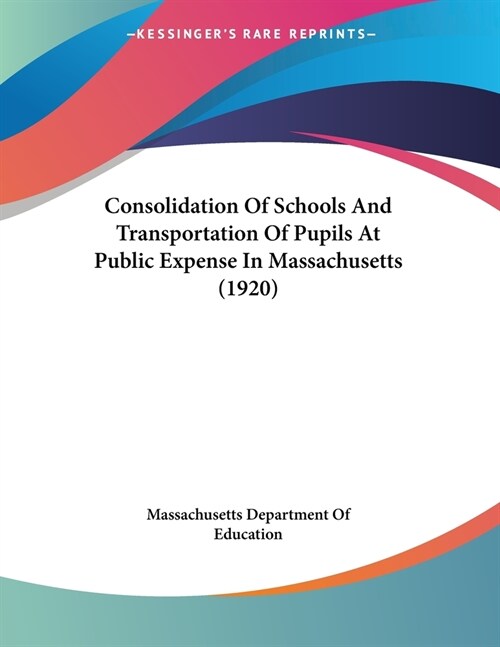 —KESSINGER'S RARE REPRINTS—

Consolidation Of Schools And Transportation Of Pupils At Public Expense In Massachusetts (1920)

Massachusetts Department Of Education